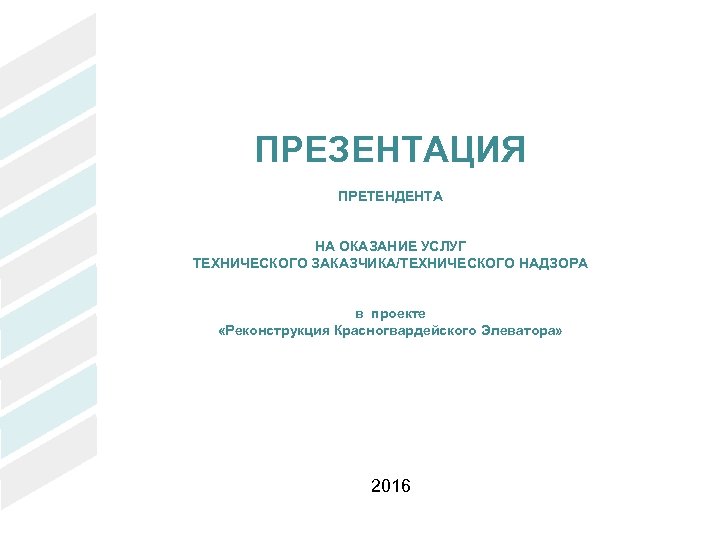 ПРЕЗЕНТАЦИЯ

ПРЕТЕНДЕНТА

НА ОКАЗАНИЕ УСЛУГ
ТЕХНИЧЕСКОГО ЗАКАЗЧИКА/ТЕХНИЧЕСКОГО НАДЗОРА

в проекте
«Реконструкция Красногвардейского Элеватора»

2016